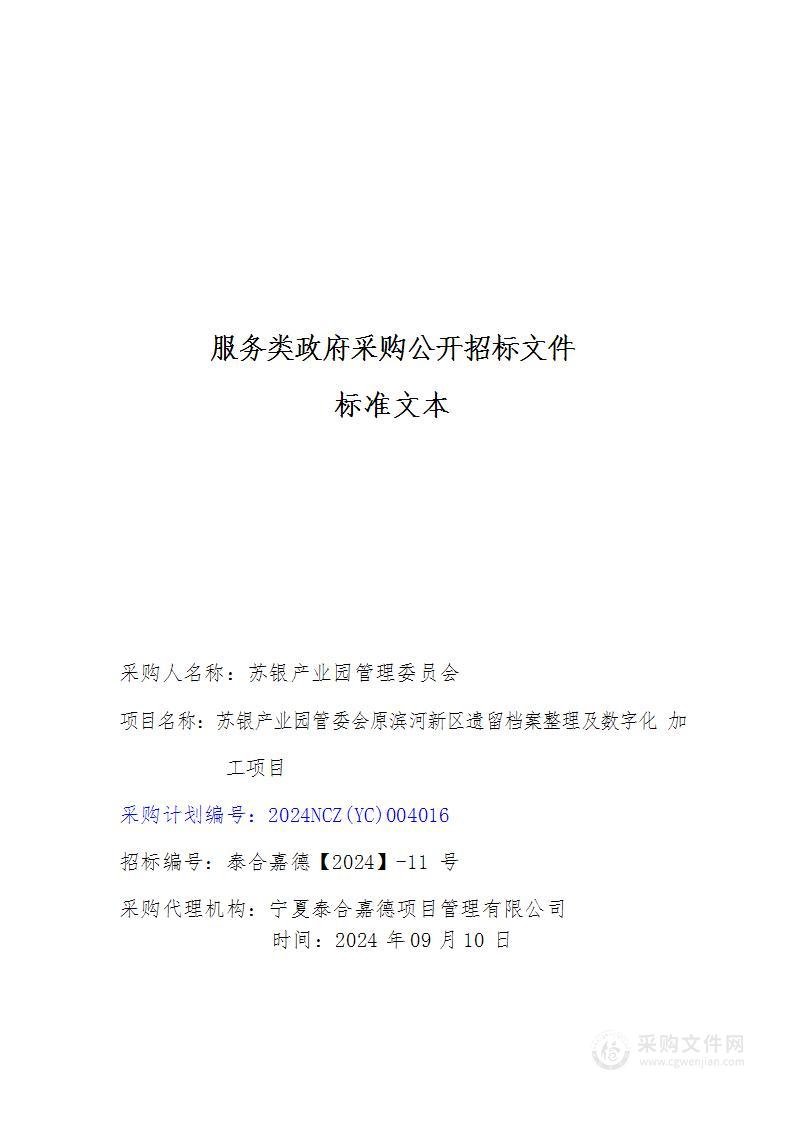 服务类政府采购公开招标文件

标准文本

采购人名称：苏银产业园管理委员会

项目名称：苏银产业园管委会原滨河新区遗留档案整理及数字化 加工项目

采购计划编号：2024NCZ(YC)004016

招标编号：泰合嘉德【2024】-11 号

采购代理机构：宁夏泰合嘉德项目管理有限公司

时间：2024 年 09 月 10 日

采购文件网
www.cgwenjian.com